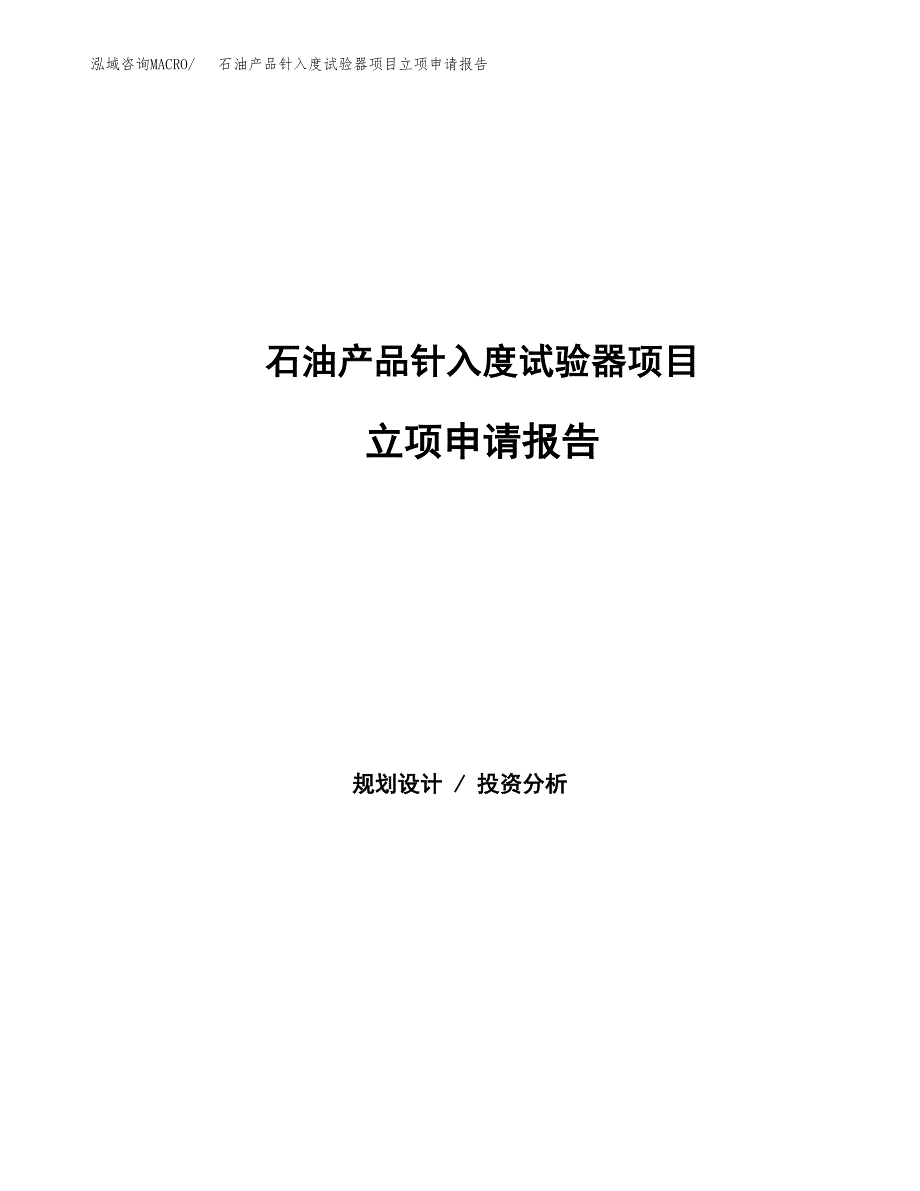 泓域咨询MACRO/　石油产品针入度试验器项目立项申请报告

石油产品针入度试验器项目

立项申请报告

规划设计 / 投资分析